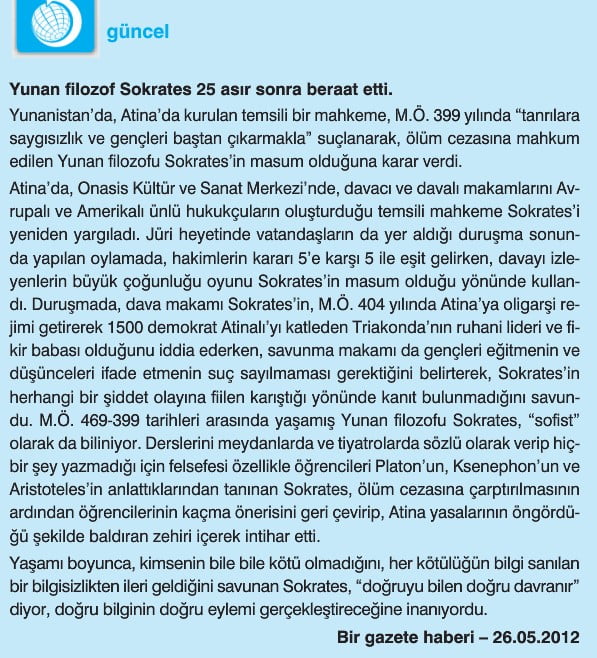 güncel

**Yunan filozof Sokrates 25 asır sonra beraat etti.**

Yunanistan'da, Atina'da kurulan temsili bir mahkeme, M.Ö. 399 yılında "tanrılara saygısızlık ve gençleri baştan çıkarmakla" suçlanarak, ölüm cezasına mahkum edilen Yunan filozofu Sokrates'in masum olduğuna karar verdi.

Atina'da, Onasis Kültür ve Sanat Merkezi'nde, davacı ve davalı makamlarını Avrupalı ve Amerikalı ünlü hukukçuların oluşturduğu temsili mahkeme Sokrates'i yeniden yargıladı. Jüri heyetinde vatandaşların da yer aldığı duruşma sonunda yapılan oylamada, hakimlerin kararı 5'e karşı 5 ile eşit gelirken, davayı izleyenlerin büyük çoğunluğu oyunu Sokrates'in masum olduğu yönünde kullandı. Duruşmada, dava makamı Sokrates'in, M.Ö. 404 yılında Atina'ya oligarşi rejimi getirerek 1500 demokrat Atinalı'yı katleden Triakonda'nın ruhani lideri ve fikir babası olduğunu iddia ederken, savunma makamı da gençleri eğitmenin ve düşünceleri ifade etmenin suç sayılmaması gerektiğini belirterek, Sokrates'in herhangi bir şiddet olayına fiilen karıştığı yönünde kanıt bulunmadığını savundu. M.Ö. 469-399 tarihleri arasında yaşamış Yunan filozofu Sokrates, "sofist" olarak da biliniyor. Derslerini meydanlarda ve tiyatrolarda sözlü olarak verip hiçbir şey yazmadığı için felsefesi özellikle öğrencileri Platon'un, Ksenephon'un ve Aristoteles'in anlattıklarından tanınan Sokrates, ölüm cezasına çarptırılmasının ardından öğrencilerinin kaçma önerisini geri çevirip, Atina yasalarının öngördüğü şekilde baldıran zehiri içerek intihar etti.

Yaşamı boyunca, kimsenin bile bile kötü olmadığını, her kötülüğün bilgi sanılan bir bilgisizlikten ileri geldiğini savunan Sokrates, "doğruyu bilen doğru davranır" diyor, doğru bilginin doğru eylemi gerçekleştireceğine inanıyordu.

**Bir gazete haberi – 26.05.2012**